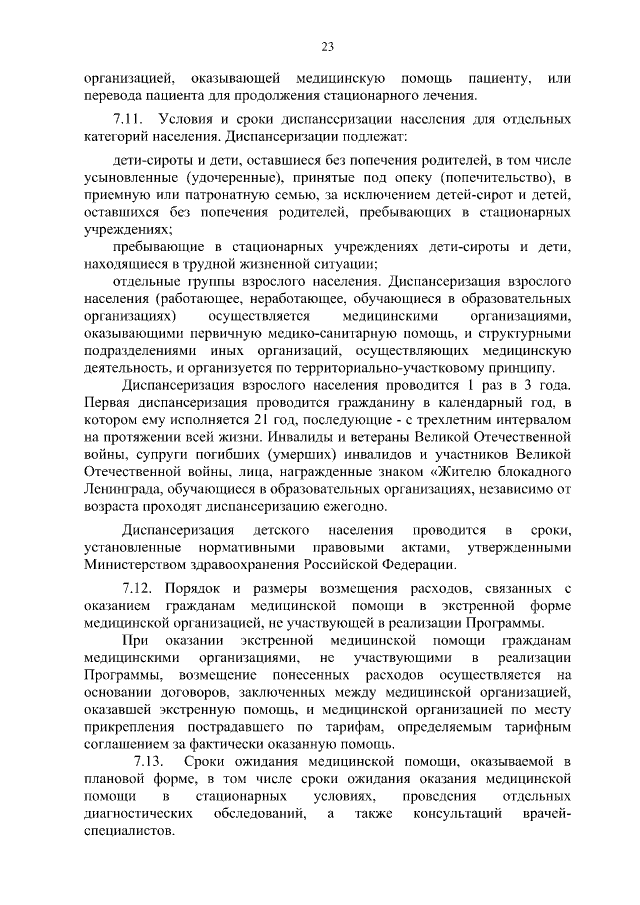 23

организацией, оказывающей медицинскую помощь пациенту, или перевода пациента для продолжения стационарного лечения.

7.11. Условия и сроки диспансеризации населения для отдельных категорий населения. Диспансеризации подлежат:

дети-сироты и дети, оставшиеся без попечения родителей, в том числе усыновленные (удочеренные), принятые под опеку (попечительство), в приемную или патронатную семью, за исключением детей-сирот и детей, оставшихся без попечения родителей, пребывающих в стационарных учреждениях;

пребывающие в стационарных учреждениях дети-сироты и дети, находящиеся в трудной жизненной ситуации;

отдельные группы взрослого населения. Диспансеризация взрослого населения (работающее, неработающее, обучающиеся в образовательных организациях) осуществляется медицинскими организациями, оказывающими первичную медико-санитарную помощь, и структурными подразделениями иных организаций, осуществляющих медицинскую деятельность, и организуется по территориально-участковому принципу.

Диспансеризация взрослого населения проводится 1 раз в 3 года. Первая диспансеризация проводится гражданину в календарный год, в котором ему исполняется 21 год, последующие - с трехлетним интервалом на протяжении всей жизни. Инвалиды и ветераны Великой Отечественной войны, супруги погибших (умерших) инвалидов и участников Великой Отечественной войны, лица, награжденные знаком «Жителю блокадного Ленинграда, обучающиеся в образовательных организациях, независимо от возраста проходят диспансеризацию ежегодно.

Диспансеризация детского населения проводится в сроки, установленные нормативными правовыми актами, утвержденными Министерством здравоохранения Российской Федерации.

7.12. Порядок и размеры возмещения расходов, связанных с оказанием гражданам медицинской помощи в экстренной форме медицинской организацией, не участвующей в реализации Программы.

При оказании экстренной медицинской помощи гражданам медицинскими организациями, не участвующими в реализации Программы, возмещение понесенных расходов осуществляется на основании договоров, заключенных между медицинской организацией, оказавшей экстренную помощь, и медицинской организацией по месту прикрепления пострадавшего по тарифам, определяемым тарифным соглашением за фактически оказанную помощь.

7.13. Сроки ожидания медицинской помощи, оказываемой в плановой форме, в том числе сроки ожидания оказания медицинской помощи в стационарных условиях, проведения отдельных диагностических обследований, а также консультаций врачей-специалистов.